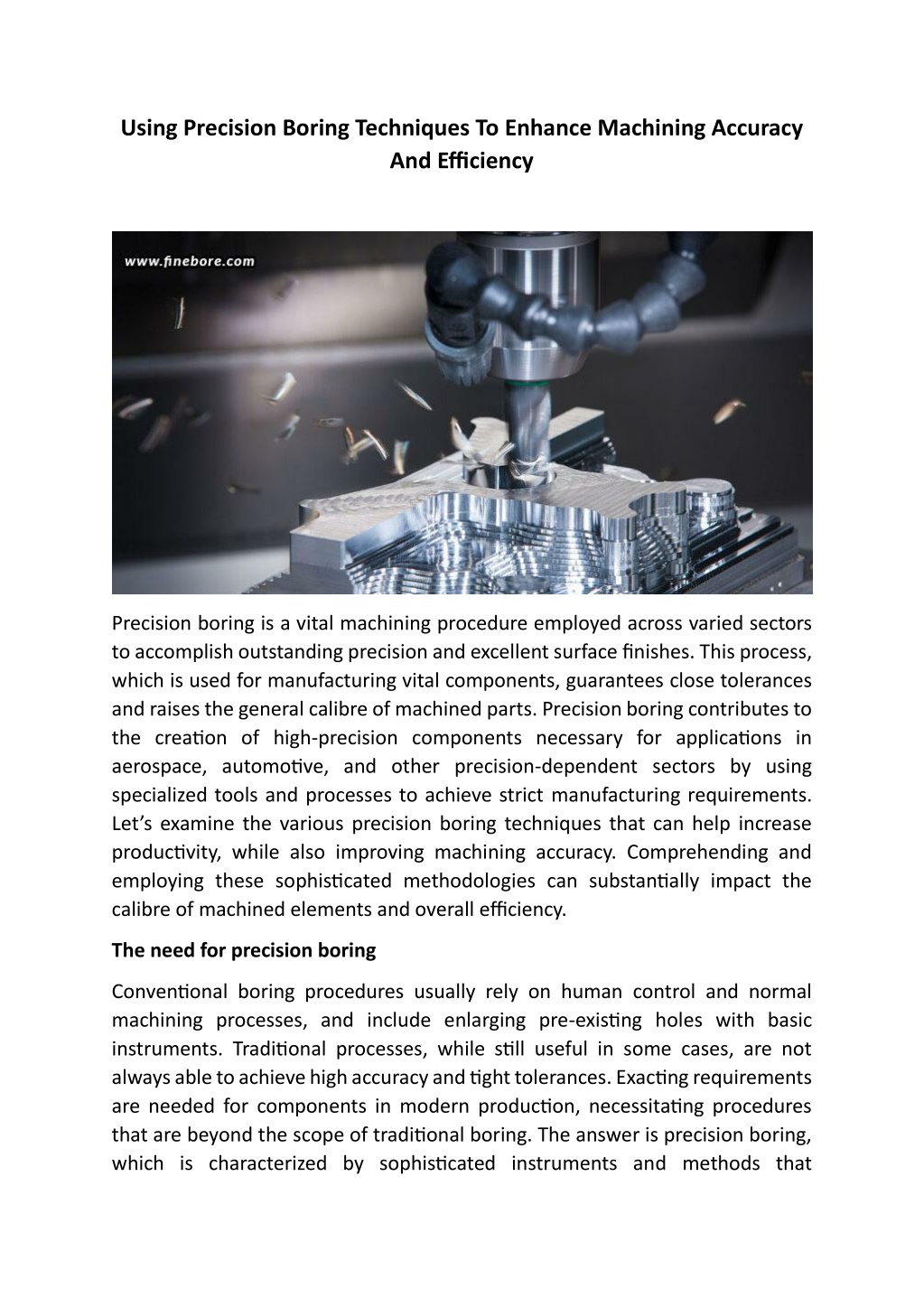 Using Precision Boring Techniques To Enhance Machining Accuracy And Efficiency

www.finebore.com

Precision boring is a vital machining procedure employed across varied sectors to accomplish outstanding precision and excellent surface finishes. This process, which is used for manufacturing vital components, guarantees close tolerances and raises the general calibre of machined parts. Precision boring contributes to the creation of high-precision components necessary for applications in aerospace, automotive, and other precision-dependent sectors by using specialized tools and processes to achieve strict manufacturing requirements. Let's examine the various precision boring techniques that can help increase productivity, while also improving machining accuracy. Comprehending and employing these sophisticated methodologies can substantially impact the calibre of machined elements and overall efficiency.

The need for precision boring

Conventional boring procedures usually rely on human control and normal machining processes, and include enlarging pre-existing holes with basic instruments. Traditional processes, while still useful in some cases, are not always able to achieve high accuracy and tight tolerances. Exacting requirements are needed for components in modern production, necessitating procedures that are beyond the scope of traditional boring. The answer is precision boring, which is characterized by sophisticated instruments and methods that